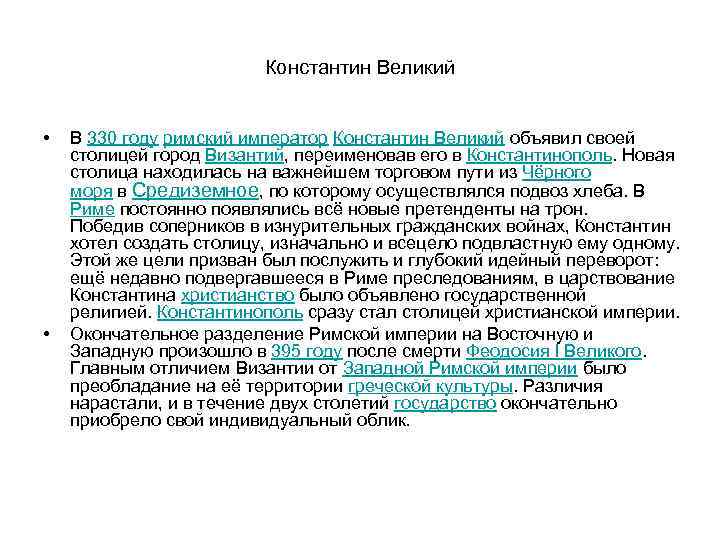 Константин Великий

• В 330 году римский император Константин Великий объявил своей столицей город Византий, переименовав его в Константинополь. Новая столица находилась на важнейшем торговом пути из Чёрного моря в Средиземное, по которому осуществлялся подвоз хлеба. В Риме постоянно появлялись всё новые претенденты на трон. Победив соперников в изнурительных гражданских войнах, Константин хотел создать столицу, изначально и всецело подвластную ему одному. Этой же цели призван был послужить и глубокий идейный переворот: ещё недавно подвергавшееся в Риме преследованиям, в царствование Константина христианство было объявлено государственной религией. Константинополь сразу стал столицей христианской империи.

• Окончательное разделение Римской империи на Восточную и Западную произошло в 395 году после смерти Феодосия I Великого. Главным отличием Византии от Западной Римской империи было преобладание на её территории греческой культуры. Различия нарастали, и в течение двух столетий государство окончательно приобрело свой индивидуальный облик.